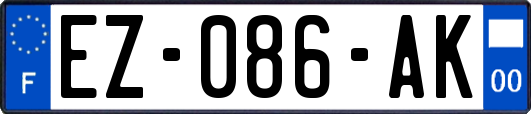 F
EZ-086-AK
00